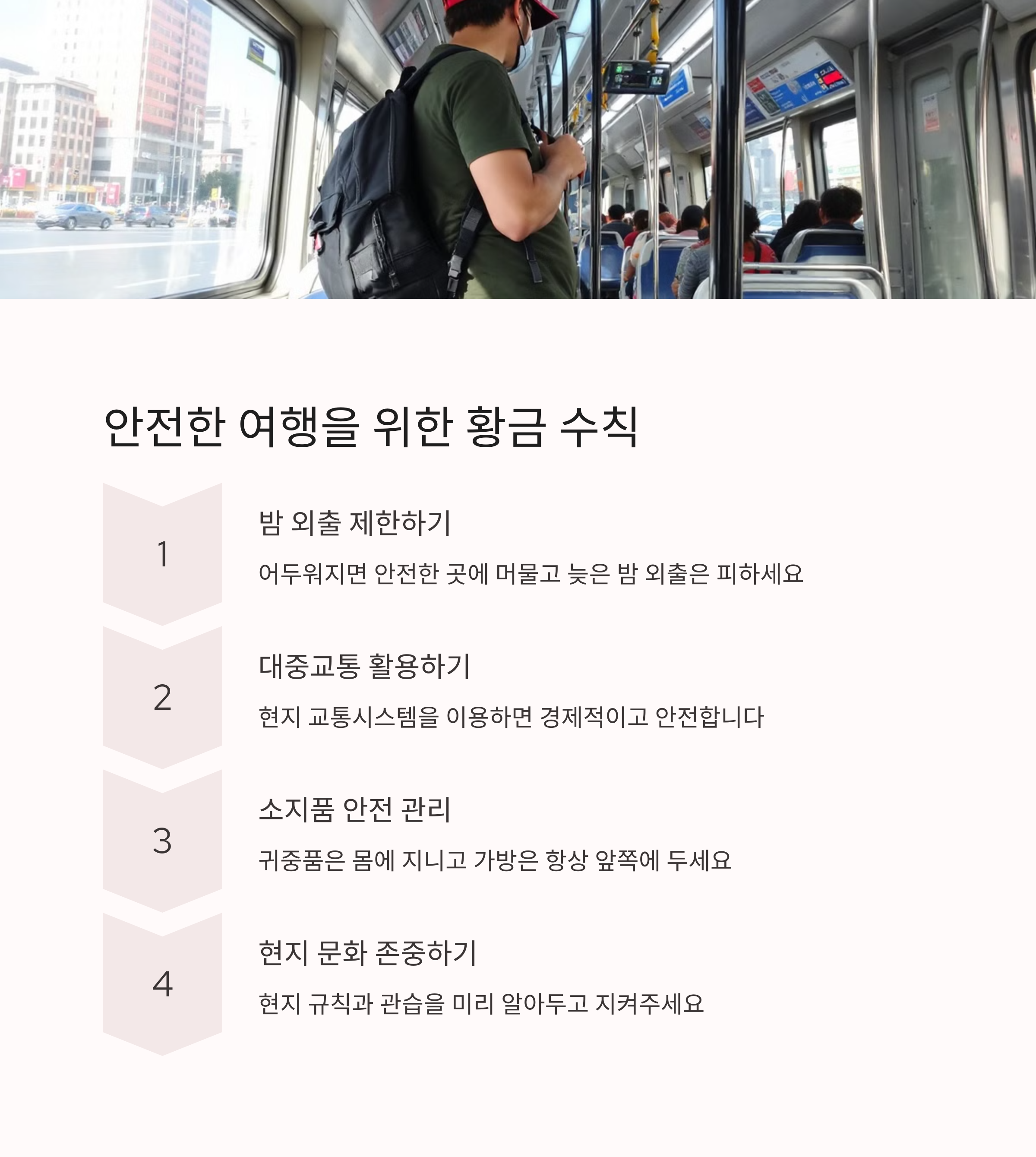 안전한 여행을 위한 황금 수칙

1

밤 외출 제한하기

어두워지면 안전한 곳에 머물고 늦은 밤 외출은 피하세요

2

대중교통 활용하기

현지 교통시스템을 이용하면 경제적이고 안전합니다

3

소지품 안전 관리

귀중품은 몸에 지니고 가방은 항상 앞쪽에 두세요

4

현지 문화 존중하기

현지 규칙과 관습을 미리 알아두고 지켜주세요